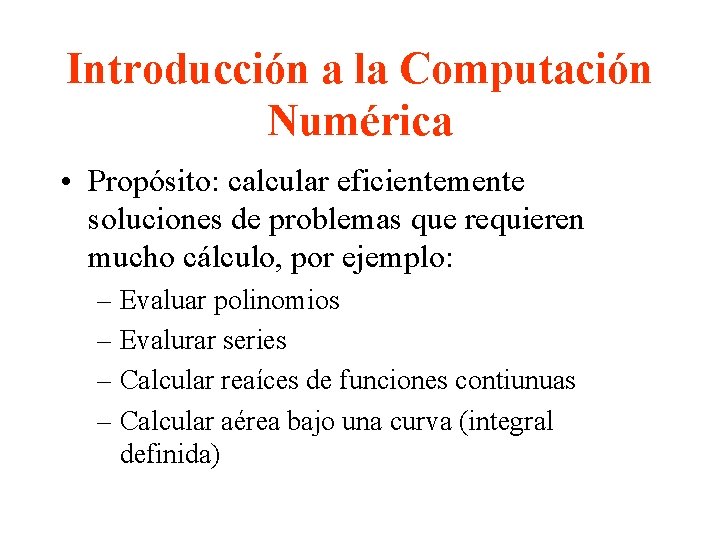 Introducción a la Computación Numérica

• Propósito: calcular eficientemente soluciones de problemas que requieren mucho cálculo, por ejemplo:
– Evaluar polinomios
– Evalurar series
– Calcular reaíces de funciones contiunuas
– Calcular aérea bajo una curva (integral definida)